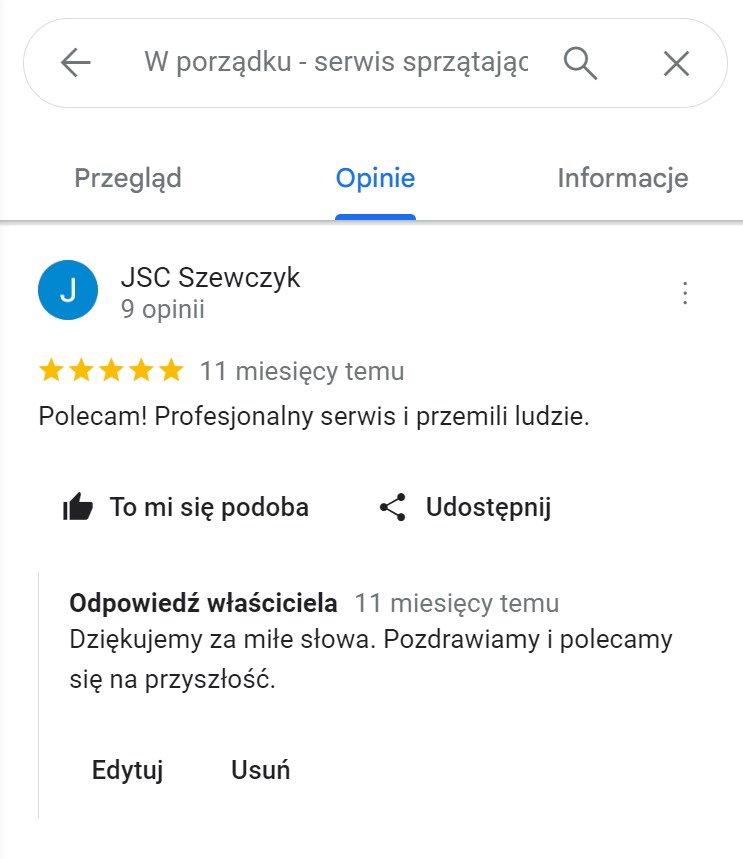 W porządku - serwis sprzątając

Przegląd Opinie Informacje

J

JSC Szewczyk
9 opinii

11 miesięcy temu

Polecam! Profesjonalny serwis i przemili ludzie.

To mi się podoba

Udostępnij

Odpowiedź właściciela 11 miesięcy temu
Dziękujemy za miłe słowa. Pozdrawiamy i polecamy się na przyszłość.

Edytuj

Usuń